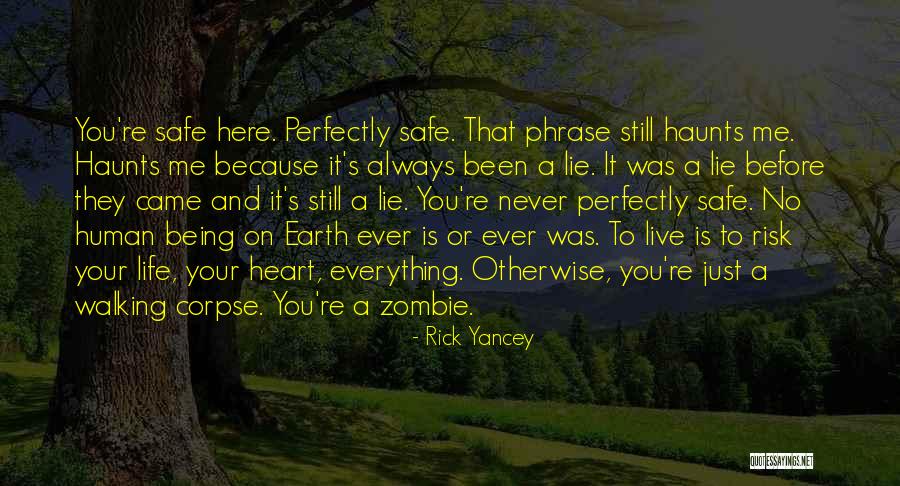 You're safe here. Perfectly safe. That phrase still haunts me. Haunts me because it's always been a lie. It was a lie before they came and it's still a lie. You're never perfectly safe. No human being on Earth ever is or ever was. To live is to risk your life, your heart, everything. Otherwise, you're just a walking corpse. You're a zombie.

- Rick Yancey

QUOTESSAYINGS.NET